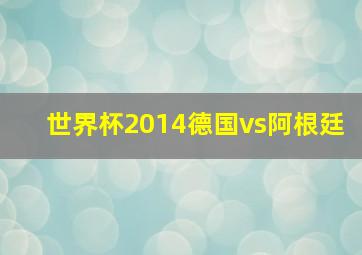 世界杯2014德国vs阿根廷